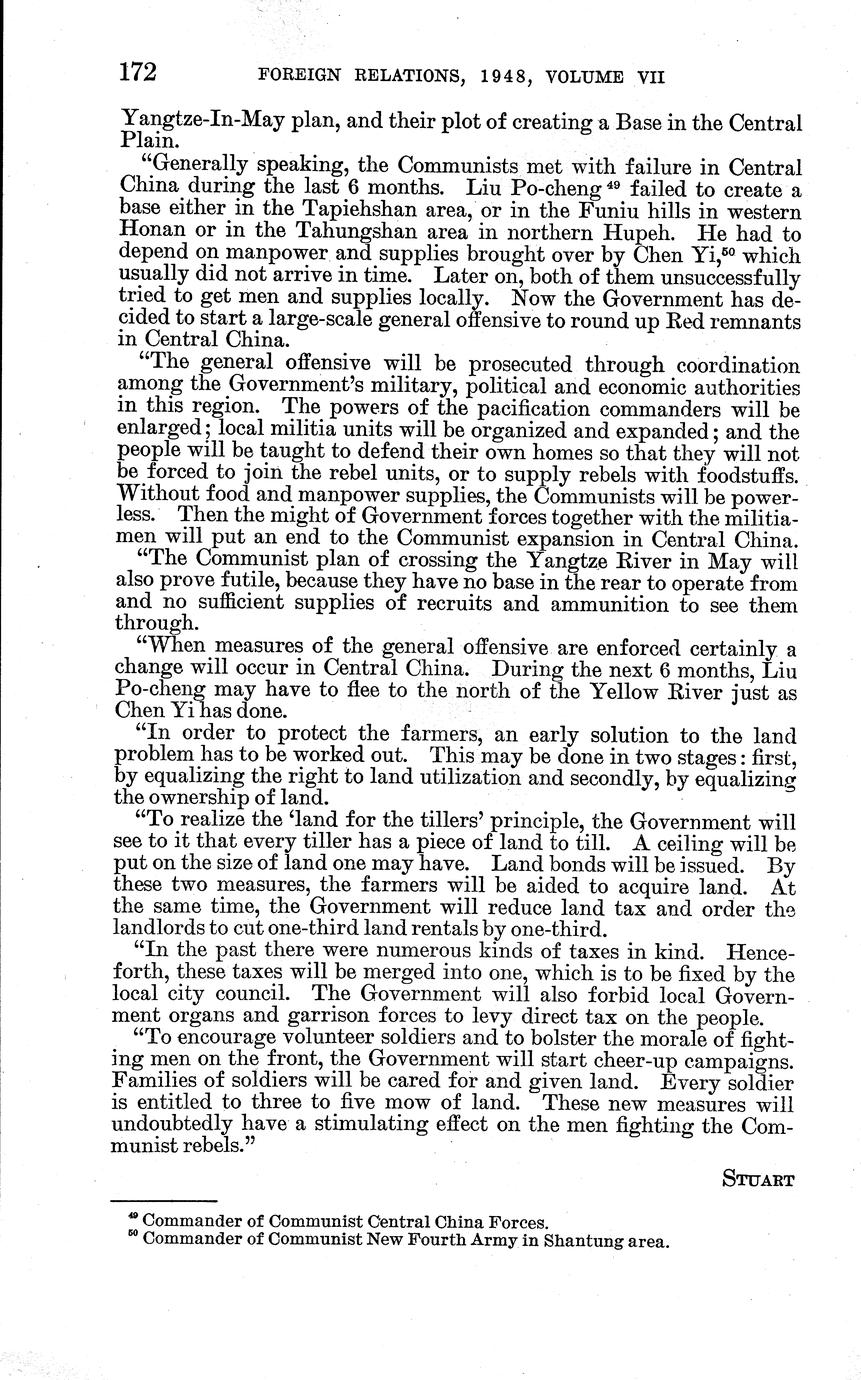 172 FOREIGN RELATIONS, 1948, VOLUME VII

Yangtze-In-May plan, and their plot of creating a Base in the Central Plain.

"Generally speaking, the Communists met with failure in Central China during the last 6 months. Liu Po-cheng $^{49}$ failed to create a base either in the Tapiehshan area, or in the Funiu hills in western Honan or in the Tahungshan area in northern Hupeh. He had to depend on manpower and supplies brought over by Chen Yi,$^{50}$ which usually did not arrive in time. Later on, both of them unsuccessfully tried to get men and supplies locally. Now the Government has decided to start a large-scale general offensive to round up Red remnants in Central China.

"The general offensive will be prosecuted through coordination among the Government's military, political and economic authorities in this region. The powers of the pacification commanders will be enlarged; local militia units will be organized and expanded; and the people will be taught to defend their own homes so that they will not be forced to join the rebel units, or to supply rebels with foodstuffs. Without food and manpower supplies, the Communists will be powerless. Then the might of Government forces together with the militiamen will put an end to the Communist expansion in Central China.

"The Communist plan of crossing the Yangtze River in May will also prove futile, because they have no base in the rear to operate from and no sufficient supplies of recruits and ammunition to see them through.

"When measures of the general offensive are enforced certainly a change will occur in Central China. During the next 6 months, Liu Po-cheng may have to flee to the north of the Yellow River just as Chen Yi has done.

"In order to protect the farmers, an early solution to the land problem has to be worked out. This may be done in two stages: first, by equalizing the right to land utilization and secondly, by equalizing the ownership of land.

"To realize the 'land for the tillers' principle, the Government will see to it that every tiller has a piece of land to till. A ceiling will be put on the size of land one may have. Land bonds will be issued. By these two measures, the farmers will be aided to acquire land. At the same time, the Government will reduce land tax and order the landlords to cut one-third land rentals by one-third.

"In the past there were numerous kinds of taxes in kind. Henceforth, these taxes will be merged into one, which is to be fixed by the local city council. The Government will also forbid local Government organs and garrison forces to levy direct tax on the people.

"To encourage volunteer soldiers and to bolster the morale of fighting men on the front, the Government will start cheer-up campaigns. Families of soldiers will be cared for and given land. Every soldier is entitled to three to five mow of land. These new measures will undoubtedly have a stimulating effect on the men fighting the Communist rebels."

STUART

$^{49}$ Commander of Communist Central China Forces.
$^{50}$ Commander of Communist New Fourth Army in Shantung area.